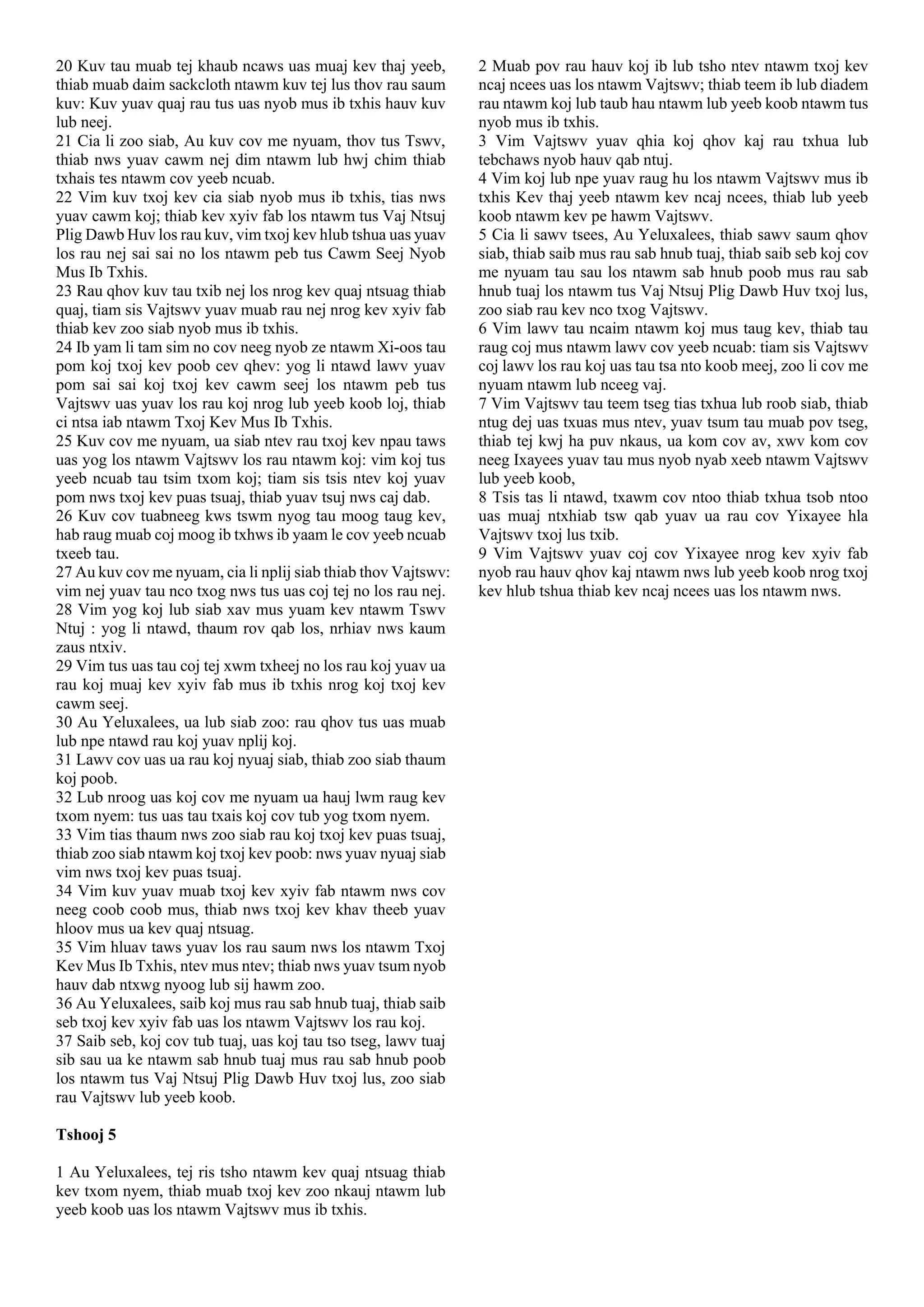 20 Kuv tau muab tej khaub ncaws uas muaj kev thaj yeeb, thiab muab daim sackcloth ntawm kuv tej lus thov rau saum kuv: Kuv yuav quaj rau tus uas nyob mus ib txhis hauv kuv lub neej.
21 Cia li zoo siab, Au kuv cov me nyuam, thov tus Tswv, thiab nws yuav cawm nej dim ntawm lub hwj chim thiab txhais tes ntawm cov yeeb ncuab.
22 Vim kuv txoj kev cia siab nyob mus ib txhis, tias nws yuav cawm koj; thiab kev xyiv fab los ntawm tus Vaj Ntsuj Plig Dawb Huv los rau kuv, vim txoj kev hlub tshua uas yuav los rau nej sai sai no los ntawm peb tus Cawm Seej Nyob Mus Ib Txhis.
23 Rau qhov kuv tau txib nej los nrog kev quaj ntsuag thiab quaj, tiam sis Vajtswv yuav muab rau nej nrog kev xyiv fab thiab kev zoo siab nyob mus ib txhis.
24 Ib yam li tam sim no cov neeg nyob ze ntawm Xi-oos tau pom koj txoj kev poob cev qhev: yog li ntawd lawv yuav pom sai sai koj txoj kev cawm seej los ntawm peb tus Vajtswv uas yuav los rau koj nrog lub yeeb koob loj, thiab ci ntsa iab ntawm Txoj Kev Mus Ib Txhis.
25 Kuv cov me nyuam, ua siab ntev rau txoj kev npau taws uas yog los ntawm Vajtswv los rau ntawm koj: vim koj tus yeeb ncuab tau tsim txom koj; tiam sis tsis ntev koj yuav pom nws txoj kev puas tsuaj, thiab yuav tsuj nws caj dab.
26 Kuv cov tuabneeg kws tswm nyog tau moog taug kev, hab raug muab coj moog ib txhws ib yaam le cov yeeb ncuab txeeb tau.
27 Au kuv cov me nyuam, cia li nplij siab thiab thov Vajtswv: vim nej yuav tau nco txog nws tus uas coj tej no los rau nej.
28 Vim yog koj lub siab xav mus yuam kev ntawm Tswv Ntuj : yog li ntawd, thaum rov qab los, nrhiav nws kaum zaus ntxiv.
29 Vim tus uas tau coj tej xwm txheej no los rau koj yuav ua rau koj muaj kev xyiv fab mus ib txhis nrog koj txoj kev cawm seej.
30 Au Yeluxalees, ua lub siab zoo: rau qhov tus uas muab lub npe ntawd rau koj yuav nplij koj.
31 Lawv cov uas ua rau koj nyuaj siab, thiab zoo siab thaum koj poob.
32 Lub nroog uas koj cov me nyuam ua hauj lwm raug kev txom nyem: tus uas tau txais koj cov tub yog txom nyem.
33 Vim tias thaum nws zoo siab rau koj txoj kev puas tsuaj, thiab zoo siab ntawm koj txoj kev poob: nws yuav nyuaj siab vim nws txoj kev puas tsuaj.
34 Vim kuv yuav muab txoj kev xyiv fab ntawm nws cov neeg coob coob mus, thiab nws txoj kev khav theeb yuav hloov mus ua kev quaj ntsuag.
35 Vim hluav taws yuav los rau saum nws los ntawm Txoj Kev Mus Ib Txhis, ntev mus ntev; thiab nws yuav tsum nyob hauv dab ntxwg nyoog lub sij hawm zoo.
36 Au Yeluxalees, saib koj mus rau sab hnub tuaj, thiab saib seb txoj kev xyiv fab uas los ntawm Vajtswv los rau koj.
37 Saib seb, koj cov tub tuaj, uas koj tau tso tseg, lawv tuaj sib sau ua ke ntawm sab hnub tuaj mus rau sab hnub poob los ntawm tus Vaj Ntsuj Plig Dawb Huv txoj lus, zoo siab rau Vajtswv lub yeeb koob.

Tshooj 5

1 Au Yeluxalees, tej ris tsho ntawm kev quaj ntsuag thiab kev txom nyem, thiab muab txoj kev zoo nkauj ntawm lub yeeb koob uas los ntawm Vajtswv mus ib txhis.
2 Muab pov rau hauv koj ib lub tsho ntev ntawm txoj kev ncaj ncees uas los ntawm Vajtswv; thiab teem ib lub diadem rau ntawm koj lub taub hau ntawm lub yeeb koob ntawm tus nyob mus ib txhis.
3 Vim Vajtswv yuav qhia koj qhov kaj rau txhua lub tebchaws nyob hauv qab ntuj.
4 Vim koj lub npe yuav raug hu los ntawm Vajtswv mus ib txhis Kev thaj yeeb ntawm kev ncaj ncees, thiab lub yeeb koob ntawm kev pe hawm Vajtswv.
5 Cia li sawv tsees, Au Yeluxalees, thiab sawv saum qhov siab, thiab saib mus rau sab hnub tuaj, thiab saib seb koj cov me nyuam tau sau los ntawm sab hnub poob mus rau sab hnub tuaj los ntawm tus Vaj Ntsuj Plig Dawb Huv txoj lus, zoo siab rau kev nco txog Vajtswv.
6 Vim lawv tau ncaim ntawm koj mus taug kev, thiab tau raug coj mus ntawm lawv cov yeeb ncuab: tiam sis Vajtswv coj lawv los rau koj uas tau tsa nto koob meej, zoo li cov me nyuam ntawm lub nceeg vaj.
7 Vim Vajtswv tau teem tseg tias txhua lub roob siab, thiab ntug dej uas txuas mus ntev, yuav tsum tau muab pov tseg, thiab tej kwj ha puv nkaus, ua kom cov av, xwv kom cov neeg Ixayees yuav tau mus nyob nyab xeeb ntawm Vajtswv lub yeeb koob,
8 Tsis tas li ntawd, txawm cov ntoo thiab txhua tsob ntoo uas muaj ntxhiab tsw qab yuav ua rau cov Yixayee hla Vajtswv txoj lus txib.
9 Vim Vajtswv yuav coj cov Yixayee nrog kev xyiv fab nyob rau hauv qhov kaj ntawm nws lub yeeb koob nrog txoj kev hlub tshua thiab kev ncaj ncees uas los ntawm nws.